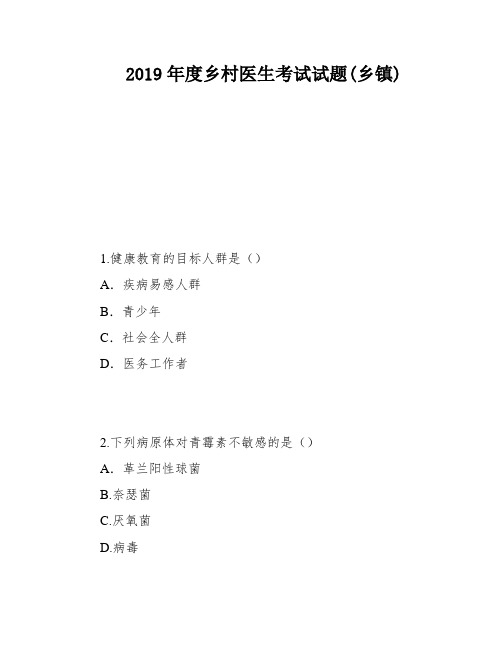 2019 年度乡村医生考试试题(乡镇)

1.健康教育的目标人群是（）

A. 疾病易感人群

B. 青少年

C. 社会全人群

D. 医务工作者

2.下列病原体对青霉素不敏感的是（）

A. 革兰阳性球菌

B.奈瑟菌

C.厌氧菌

D.病毒